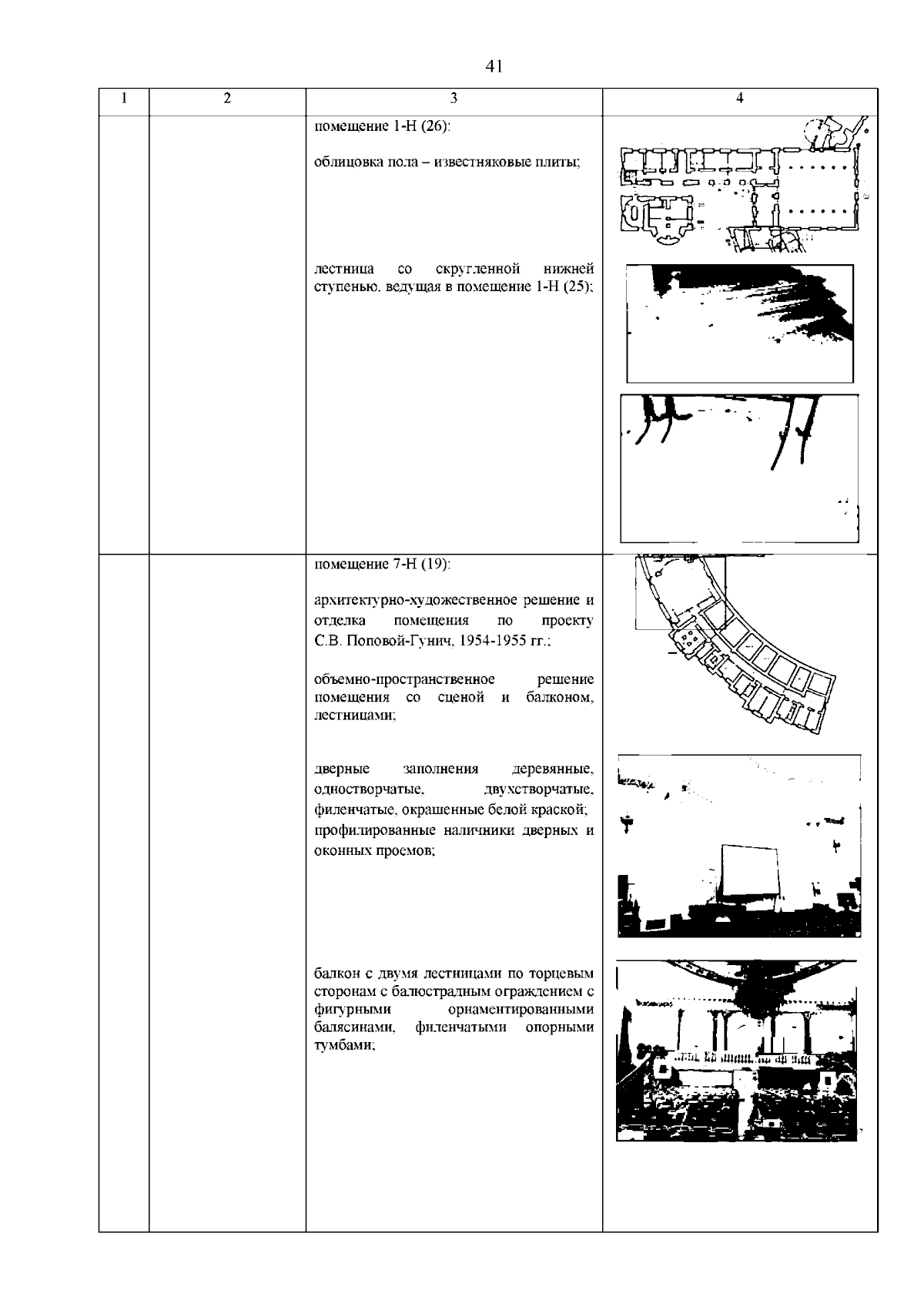 41

| 1 | 2 | 3 | 4 |
|---|---|---|---|
| | | помещение 1-Н (26):<br><br>облицовка пола – известняковые плиты;<br><br>лестница со скругленной нижней ступенью, ведущая в помещение 1-Н (25); | |
| | | помещение 7-Н (19):<br><br>архитектурно-художественное решение и отделка помещения по проекту С.В. Поповой-Гунич, 1954-1955 гг.;<br><br>объемно-пространственное решение помещения со сценой и балконом, лестницами;<br><br>дверные заполнения деревянные, одностворчатые, двухстворчатые, филенчатые, окрашенные белой краской;<br>профилированные наличники дверных и оконных проемов;<br><br>балкон с двумя лестницами по торцевым сторонам с балюстрадным ограждением с фигурными орнаментированными балясинами, филенчатыми опорными тумбами; | |